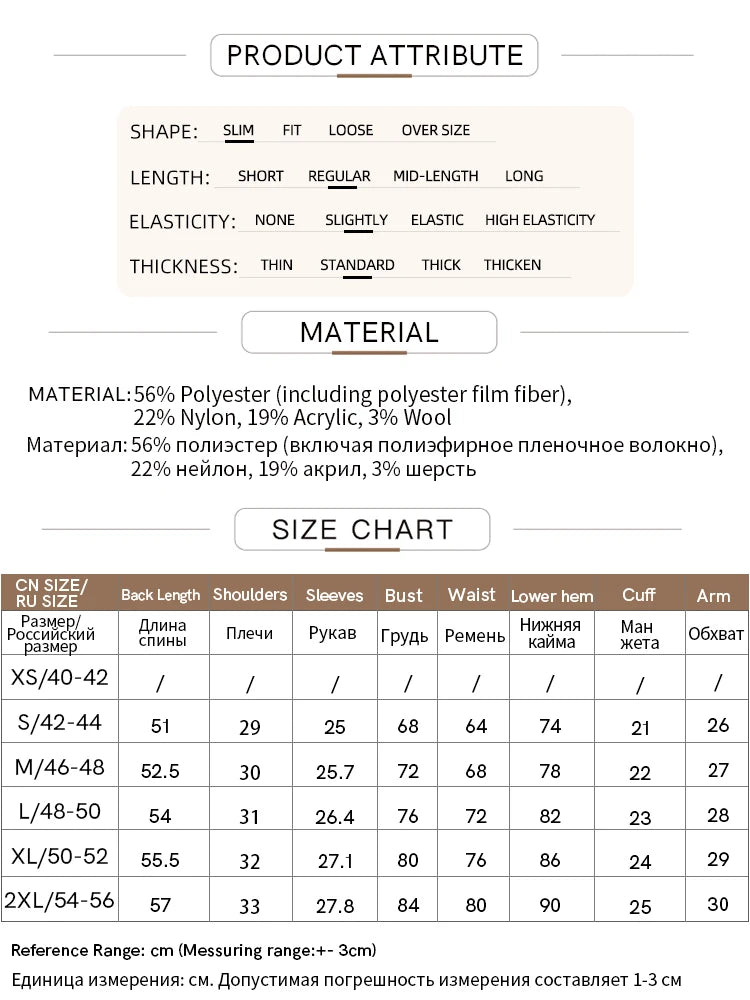 PRODUCT ATTRIBUTE

SHAPE: SLIM FIT LOOSE OVER SIZE

LENGTH: SHORT REGULAR MID-LENGTH LONG

ELASTICITY: NONE SLIGHTLY ELASTIC HIGH ELASTICITY

THICKNESS: THIN STANDARD THICK THICKEN

MATERIAL

MATERIAL: 56% Polyester (including polyester film fiber), 22% Nylon, 19% Acrylic, 3% Wool

Материал: 56% полиэстер (включая полиэфирное пленочное волокно), 22% нейлон, 19% акрил, 3% шерсть

SIZE CHART

| CN SIZE/ RU SIZE | Back Length | Shoulders | Sleeves | Bust | Waist | Lower hem | Cuff | Arm |
|---|---|---|---|---|---|---|---|---|
| Размер/ Российский размер | Длина спины | Плечи | Рукав | Грудь | Ремень | Нижняя кайма | Ман жета | Обхват |
| XS/40-42 | / | / | / | / | / | / | / | / |
| S/42-44 | 51 | 29 | 25 | 68 | 64 | 74 | 21 | 26 |
| M/46-48 | 52.5 | 30 | 25.7 | 72 | 68 | 78 | 22 | 27 |
| L/48-50 | 54 | 31 | 26.4 | 76 | 72 | 82 | 23 | 28 |
| XL/50-52 | 55.5 | 32 | 27.1 | 80 | 76 | 86 | 24 | 29 |
| 2XL/54-56 | 57 | 33 | 27.8 | 84 | 80 | 90 | 25 | 30 |

Reference Range: cm (Messuring range:+- 3cm)

Единица измерения: см. Допустимая погрешность измерения составляет 1-3 см